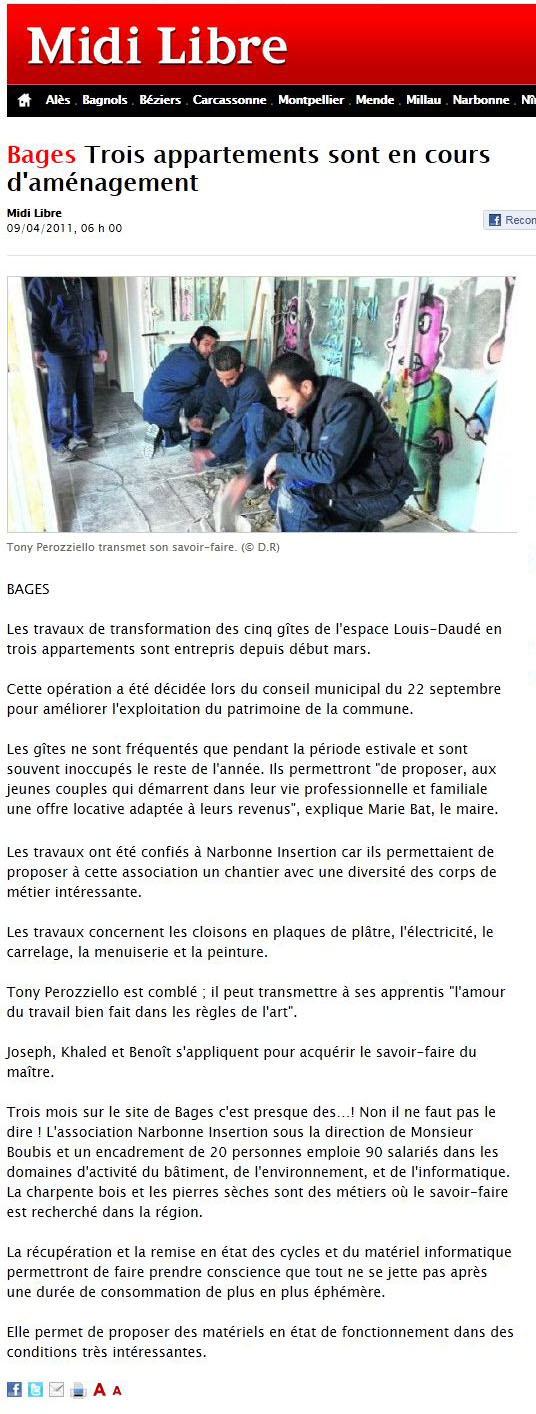 Midi Libre

Alès Bagnols Béziers Carcassonne Montpellier Mende Millau Narbonne Nî

Bages Trois appartements sont en cours d'aménagement

Midi Libre
09/04/2011, 06 h 00

Recon

Tony Perozziello transmet son savoir-faire. (© D.R)

BAGES

Les travaux de transformation des cinq gîtes de l'espace Louis-Daudé en trois appartements sont entrepris depuis début mars.

Cette opération a été décidée lors du conseil municipal du 22 septembre pour améliorer l'exploitation du patrimoine de la commune.

Les gîtes ne sont fréquentés que pendant la période estivale et sont souvent inoccupés le reste de l'année. Ils permettront "de proposer, aux jeunes couples qui démarrent dans leur vie professionnelle et familiale une offre locative adaptée à leurs revenus", explique Marie Bat, le maire.

Les travaux ont été confiés à Narbonne Insertion car ils permettaient de proposer à cette association un chantier avec une diversité des corps de métier intéressante.

Les travaux concernent les cloisons en plaques de plâtre, l'électricité, le carrelage, la menuiserie et la peinture.

Tony Perozziello est comblé ; il peut transmettre à ses apprentis "l'amour du travail bien fait dans les règles de l'art".

Joseph, Khaled et Benoît s'appliquent pour acquérir le savoir-faire du maître.

Trois mois sur le site de Bages c'est presque des...! Non il ne faut pas le dire ! L'association Narbonne Insertion sous la direction de Monsieur Boubis et un encadrement de 20 personnes emploie 90 salariés dans les domaines d'activité du bâtiment, de l'environnement, et de l'informatique. La charpente bois et les pierres sèches sont des métiers où le savoir-faire est recherché dans la région.

La récupération et la remise en état des cycles et du matériel informatique permettront de faire prendre conscience que tout ne se jette pas après une durée de consommation de plus en plus éphémère.

Elle permet de proposer des matériels en état de fonctionnement dans des conditions très intéressantes.

A A